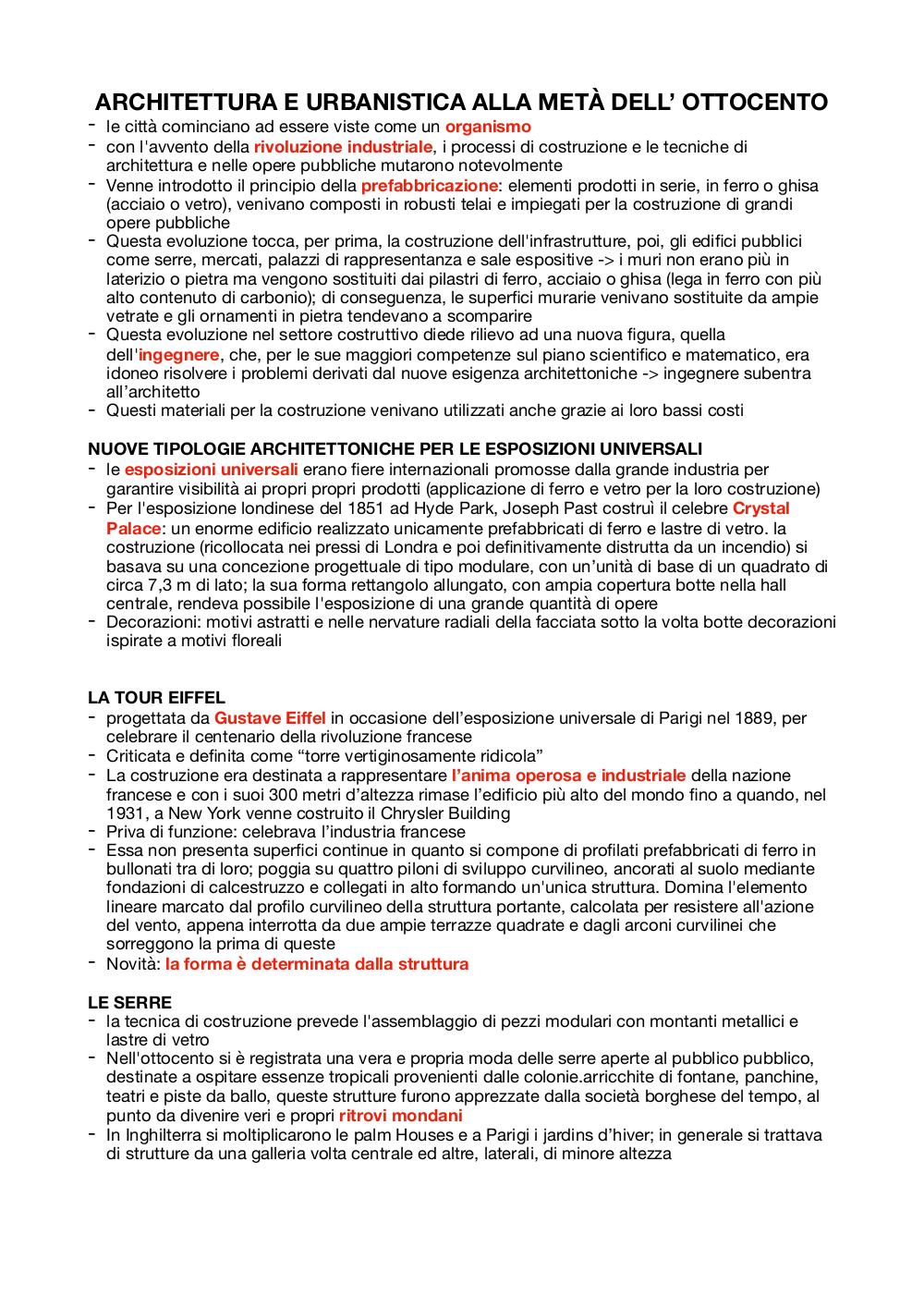 ARCHITETTURA E URBANISTICA ALLA METÀ DELL' OTTOCENTO

- le città cominciano ad essere viste come un organismo
- con l'avvento della rivoluzione industriale, i processi di costruzione e le tecniche di architettura e nelle opere pubbliche mutarono notevolmente
- Venne introdotto il principio della prefabbricazione: elementi prodotti in serie, in ferro o ghisa (acciaio o vetro), venivano composti in robusti telai e impiegati per la costruzione di grandi opere pubbliche
- Questa evoluzione tocca, per prima, la costruzione dell'infrastrutture, poi, gli edifici pubblici come serre, mercati, palazzi di rappresentanza e sale espositive -> i muri non erano più in laterizio o pietra ma vengono sostituiti dai pilastri di ferro, acciaio o ghisa (lega in ferro con più alto contenuto di carbonio); di conseguenza, le superfici murarie venivano sostituite da ampie vetrate e gli ornamenti in pietra tendevano a scomparire
- Questa evoluzione nel settore costruttivo diede rilievo ad una nuova figura, quella dell'ingegnere, che, per le sue maggiori competenze sul piano scientifico e matematico, era idoneo risolvere i problemi derivati dal nuove esigenza architettoniche -> ingegnere subentra all'architetto
- Questi materiali per la costruzione venivano utilizzati anche grazie ai loro bassi costi

NUOVE TIPOLOGIE ARCHITETTONICHE PER LE ESPOSIZIONI UNIVERSALI

- le esposizioni universali erano fiere internazionali promosse dalla grande industria per garantire visibilità ai propri propri prodotti (applicazione di ferro e vetro per la loro costruzione)
- Per l'esposizione londinese del 1851 ad Hyde Park, Joseph Past costruì il celebre Crystal Palace: un enorme edificio realizzato unicamente prefabbricati di ferro e lastre di vetro. la costruzione (ricollocata nei pressi di Londra e poi definitivamente distrutta da un incendio) si basava su una concezione progettuale di tipo modulare, con un'unità di base di un quadrato di circa 7,3 m di lato; la sua forma rettangolo allungato, con ampia copertura botte nella hall centrale, rendeva possibile l'esposizione di una grande quantità di opere
- Decorazioni: motivi astratti e nelle nervature radiali della facciata sotto la volta botte decorazioni ispirate a motivi floreali

LA TOUR EIFFEL

- progettata da Gustave Eiffel in occasione dell'esposizione universale di Parigi nel 1889, per celebrare il centenario della rivoluzione francese
- Criticata e definita come "torre vertiginosamente ridicola"
- La costruzione era destinata a rappresentare l'anima operosa e industriale della nazione francese e con i suoi 300 metri d'altezza rimase l'edificio più alto del mondo fino a quando, nel 1931, a New York venne costruito il Chrysler Building
- Priva di funzione: celebrava l'industria francese
- Essa non presenta superfici continue in quanto si compone di profilati prefabbricati di ferro in bullonati tra di loro; poggia su quattro piloni di sviluppo curvilineo, ancorati al suolo mediante fondazioni di calcestruzzo e collegati in alto formando un'unica struttura. Domina l'elemento lineare marcato dal profilo curvilineo della struttura portante, calcolata per resistere all'azione del vento, appena interrotta da due ampie terrazze quadrate e dagli arconi curvilinei che sorreggono la prima di queste
- Novità: la forma è determinata dalla struttura

LE SERRE

- la tecnica di costruzione prevede l'assemblaggio di pezzi modulari con montanti metallici e lastre di vetro
- Nell'ottocento si è registrata una vera e propria moda delle serre aperte al pubblico pubblico, destinate a ospitare essenze tropicali provenienti dalle colonie.arricchite di fontane, panchine, teatri e piste da ballo, queste strutture furono apprezzate dalla società borghese del tempo, al punto da divenire veri e propri ritrovi mondani
- In Inghilterra si moltiplicarono le palm Houses e a Parigi i jardins d'hiver; in generale si trattava di strutture da una galleria volta centrale ed altre, laterali, di minore altezza